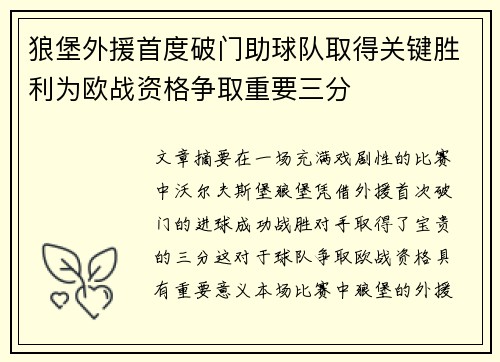 狼堡外援首度破门助球队取得关键胜利为欧战资格争取重要三分

文章摘要在一场充满戏剧性的比赛中沃尔夫斯堡狼堡凭借外援首次破门的进球成功战胜对手取得了宝贵的三分这对于球队争取欧战资格具有重要意义本场比赛中狼堡的外援